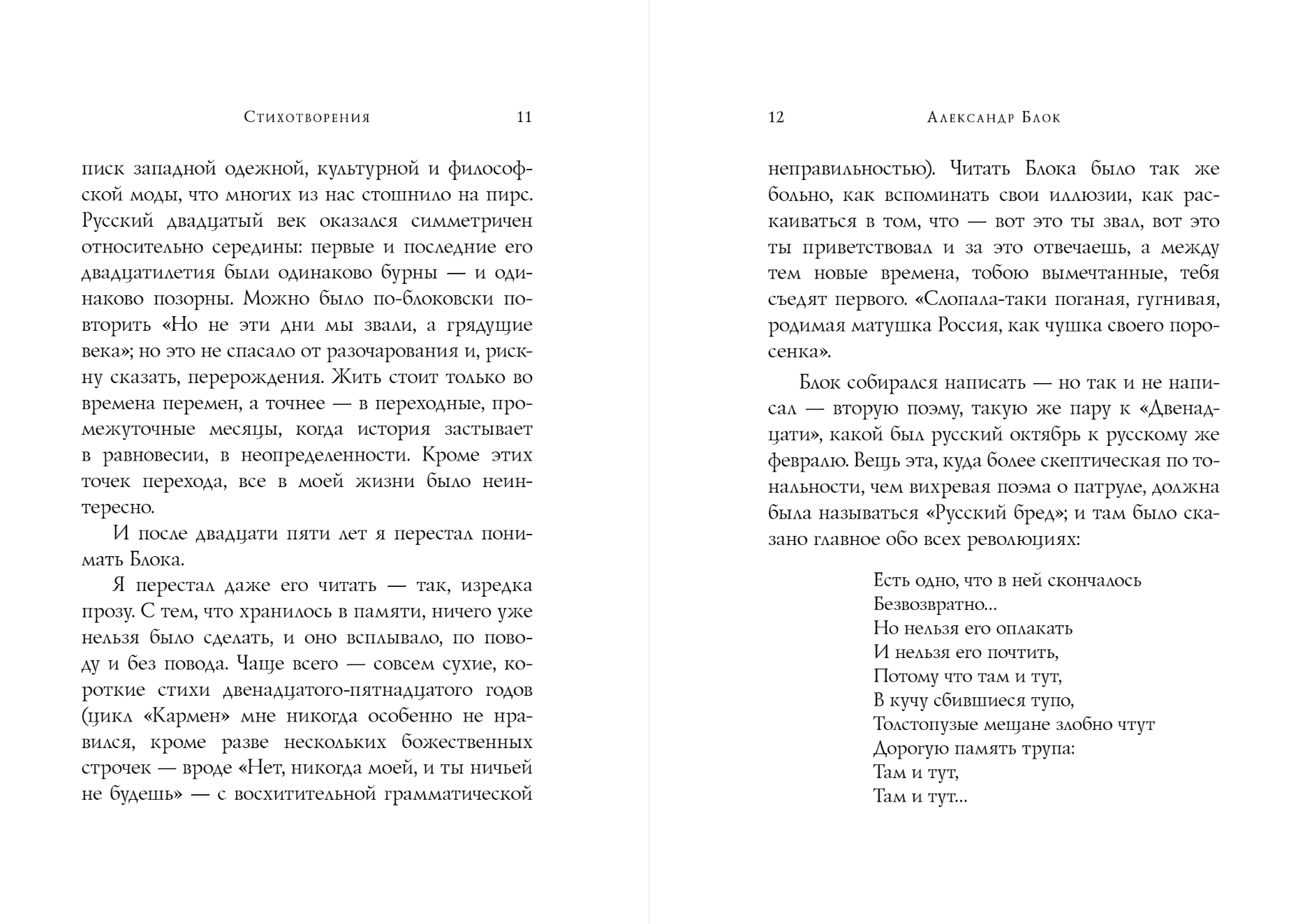 Стихотворения 11

писк западной одежной, культурной и философской моды, что многих из нас стошнило на пирс. Русский двадцатый век оказался симметричен относительно середины: первые и последние его двадцатилетия были одинаково бурны — и одинаково позорны. Можно было по-блоковски повторить «Но не эти дни мы звали, а грядущие века»; но это не спасало от разочарования и, рискну сказать, перерождения. Жить стоит только во времена перемен, а точнее — в переходные, промежуточные месяцы, когда история застывает в равновесии, в неопределенности. Кроме этих точек перехода, все в моей жизни было неинтересно.

И после двадцати пяти лет я перестал понимать Блока.

Я перестал даже его читать — так, изредка прозу. С тем, что хранилось в памяти, ничего уже нельзя было сделать, и оно всплывало, по поводу и без повода. Чаще всего — совсем сухие, короткие стихи двенадцатого-пятнадцатого годов (цикл «Кармен» мне никогда особенно не нравился, кроме разве нескольких божественных строчек — вроде «Нет, никогда моей, и ты ничьей не будешь» — с восхитительной грамматической

12 Александр Блок

неправильностью). Читать Блока было так же больно, как вспоминать свои иллюзии, как раскаиваться в том, что — вот это ты звал, вот это ты приветствовал и за это отвечаешь, а между тем новые времена, тобою вымечтанные, тебя съедят первого. «Слопала-таки поганая, гугнивая, родимая матушка Россия, как чушка своего поросенка».

Блок собирался написать — но так и не написал — вторую поэму, такую же пару к «Двенадцати», какой был русский октябрь к русскому же февралю. Вещь эта, куда более скептическая по тональности, чем вихревая поэма о патруле, должна была называться «Русский бред»; и там было сказано главное обо всех революциях:

Есть одно, что в ней скончалось
Безвозвратно...
Но нельзя его оплакать
И нельзя его почтить,
Потому что там и тут,
В кучу сбившиеся тупо,
Толстопузые мещане злобно чтут
Дорогую память трупа:
Там и тут,
Там и тут...